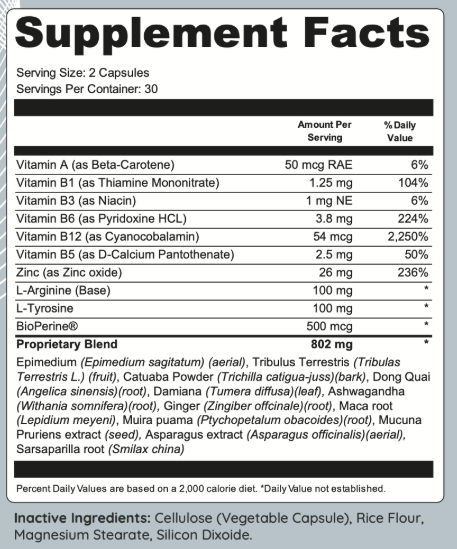 Supplement Facts

Serving Size: 2 Capsules
Servings Per Container: 30

| | Amount Per Serving | % Daily Value |
|---|---|---|
| Vitamin A (as Beta-Carotene) | 50 mcg RAE | 6% |
| Vitamin B1 (as Thiamine Mononitrate) | 1.25 mg | 104% |
| Vitamin B3 (as Niacin) | 1 mg NE | 6% |
| Vitamin B6 (as Pyridoxine HCL) | 3.8 mg | 224% |
| Vitamin B12 (as Cyanocobalamin) | 54 mcg | 2,250% |
| Vitamin B5 (as D-Calcium Pantothenate) | 2.5 mg | 50% |
| Zinc (as Zinc oxide) | 26 mg | 236% |
| L-Arginine (Base) | 100 mg | * |
| L-Tyrosine | 100 mg | * |
| BioPerine® | 500 mcg | * |
| Proprietary Blend | 802 mg | * |

Epimedium (Epimedium sagitatum) (aerial), Tribulus Terrestris (Tribulas Terrestris L.) (fruit), Catuaba Powder (Trichilla catigua-juss)(bark), Dong Quai (Angelica sinensis)(root), Damiana (Tumera diffusa)(leaf), Ashwagandha (Withania somnifera)(root), Ginger (Zingiber offcinale)(root), Maca root (Lepidium meyeni), Muira puama (Ptychopetalum obacoides)(root), Mucuna Pruriens extract (seed), Asparagus extract (Asparagus officinalis)(aerial), Sarsaparilla root (Smilax china)

Percent Daily Values are based on a 2,000 calorie diet. *Daily Value not established.

Inactive Ingredients: Cellulose (Vegetable Capsule), Rice Flour, Magnesium Stearate, Silicon Dixoide.